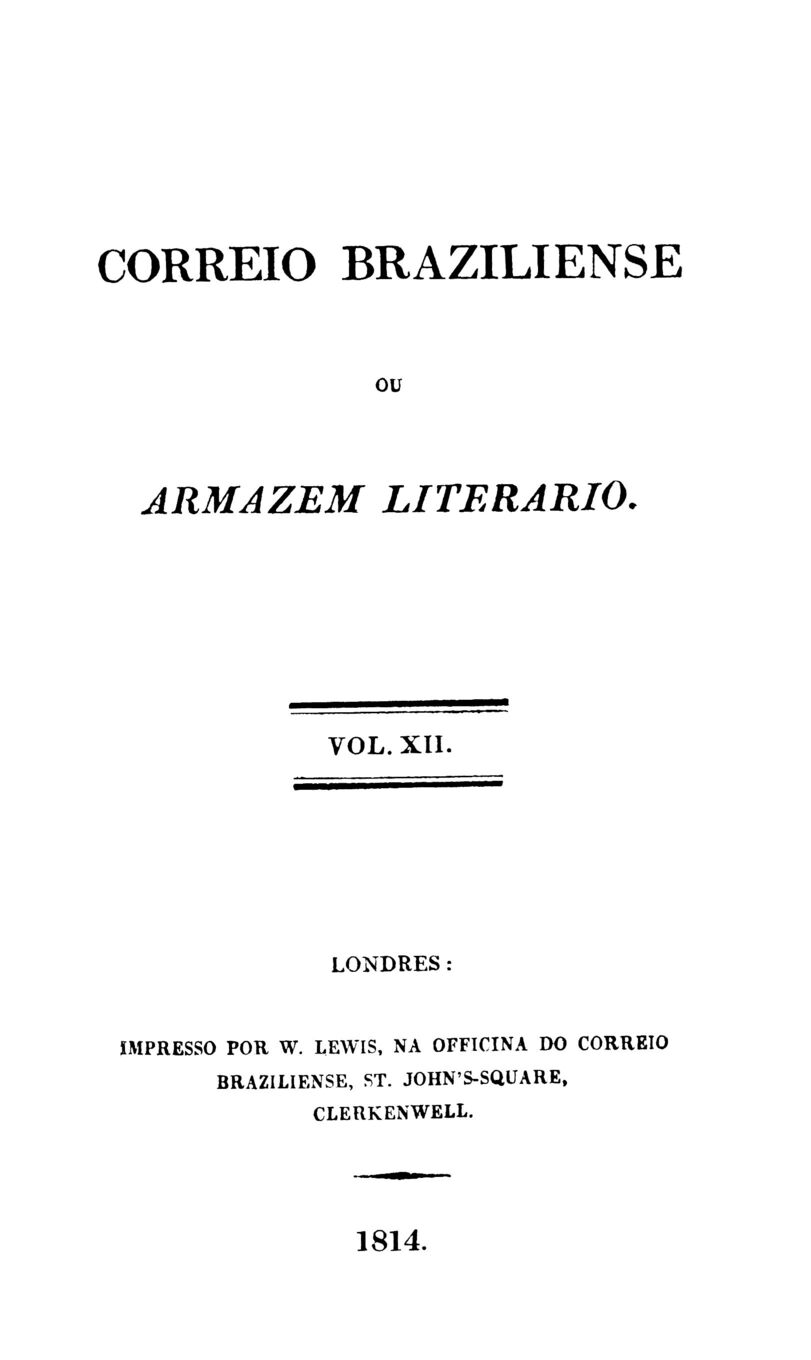 CORREIO BRAZILIENSE

OU

ARMAZEM LITERARIO.

VOL. XII.

LONDRES:

IMPRESSO POR W. LEWIS, NA OFFICINA DO CORREIO BRAZILIENSE, ST. JOHN'S-SQUARE, CLERKENWELL.

1814.